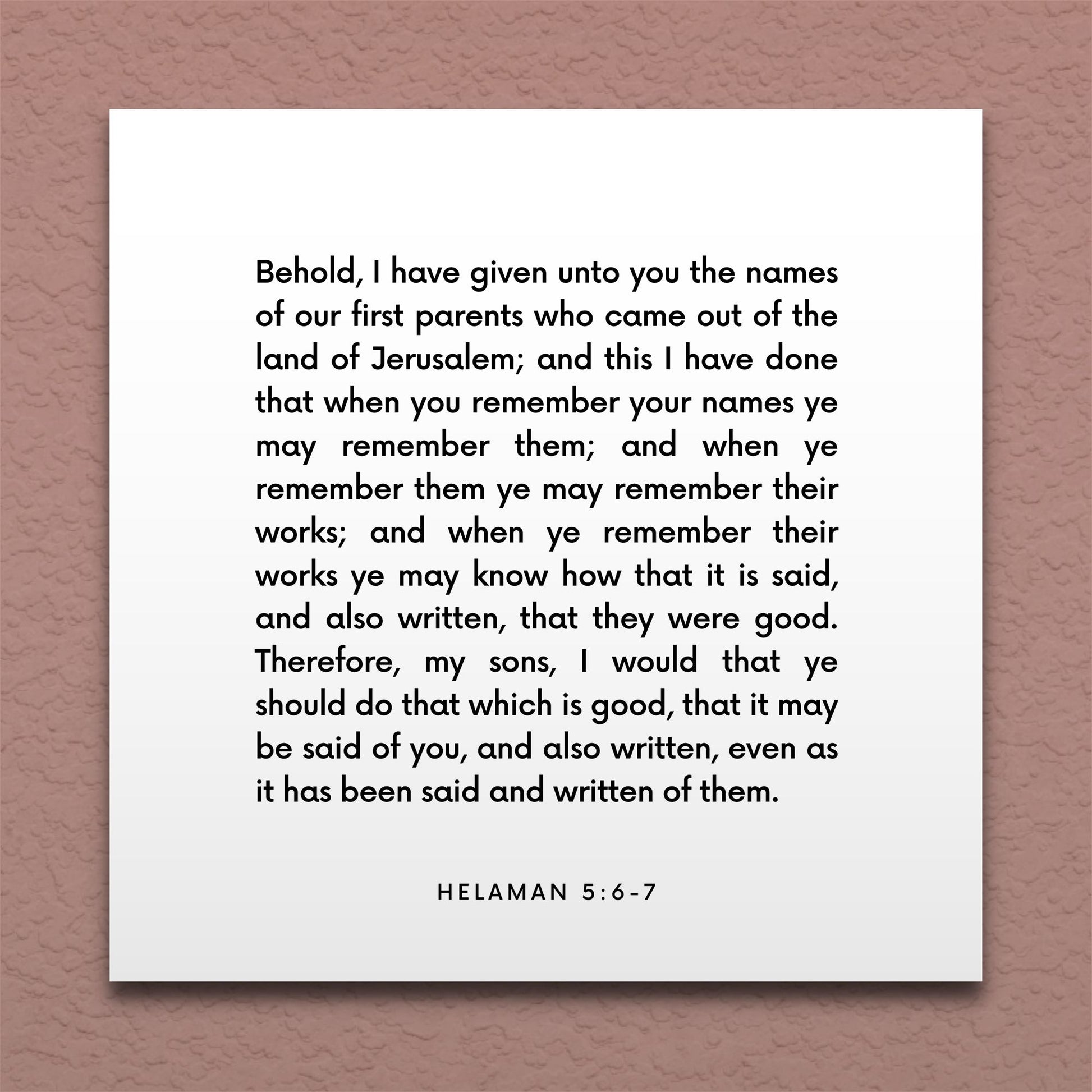 Behold, I have given unto you the names of our first parents who came out of the land of Jerusalem; and this I have done that when you remember your names ye may remember them; and when ye remember them ye may remember their works; and when ye remember their works ye may know how that it is said, and also written, that they were good. Therefore, my sons, I would that ye should do that which is good, that it may be said of you, and also written, even as it has been said and written of them.

HELAMAN 5:6-7